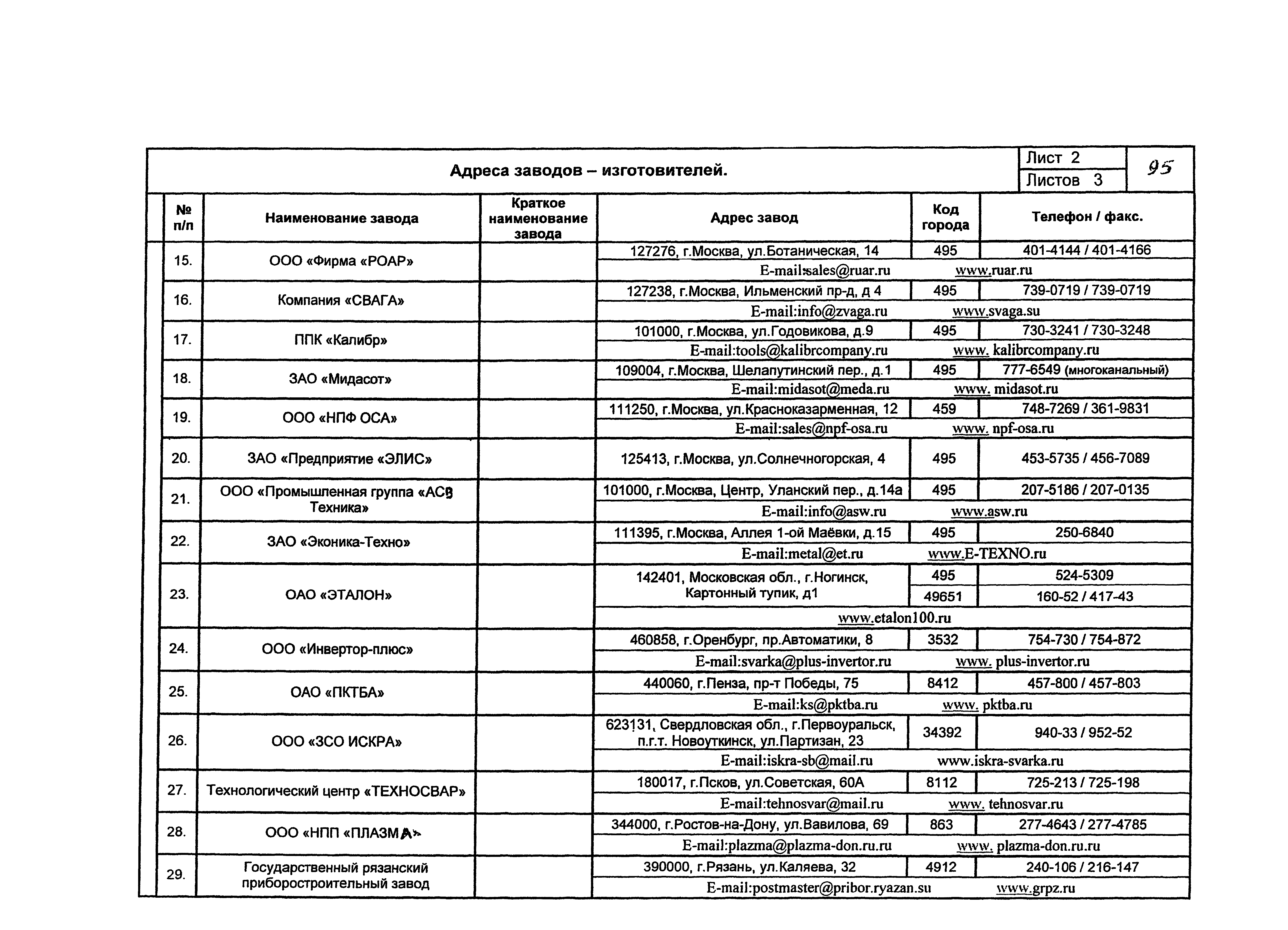 Адреса заводов – изготовителей.

Лист 2
Листов 3
95

| № п/п | Наименование завода | Краткое наименование завода | Адрес завод | Код города | Телефон / факс. |
|---|---|---|---|---|---|
| 15. | ООО «Фирма «РОАР» | | 127276, г.Москва, ул.Ботаническая, 14 | 495 | 401-4144 / 401-4166 |
| | | | E-mail:sales@ruar.ru www.ruar.ru | | |
| 16. | Компания «СВАГА» | | 127238, г.Москва, Ильменский пр-д, д 4 | 495 | 739-0719 / 739-0719 |
| | | | E-mail:info@zvaga.ru www.svaga.su | | |
| 17. | ППК «Калибр» | | 101000, г.Москва, ул.Годовикова, д.9 | 495 | 730-3241 / 730-3248 |
| | | | E-mail:tools@kalibrcompany.ru www. kalibrcompany.ru | | |
| 18. | ЗАО «Мидасот» | | 109004, г.Москва, Шелапутинский пер., д.1 | 495 | 777-6549 (многоканальный) |
| | | | E-mail:midasot@meda.ru www. midasot.ru | | |
| 19. | ООО «НПФ ОСА» | | 111250, г.Москва, ул.Красноказарменная, 12 | 459 | 748-7269 / 361-9831 |
| | | | E-mail:sales@npf-osa.ru www. npf-osa.ru | | |
| 20. | ЗАО «Предприятие «ЭЛИС» | | 125413, г.Москва, ул.Солнечногорская, 4 | 495 | 453-5735 / 456-7089 |
| 21. | ООО «Промышленная группа «АСВ Техника» | | 101000, г.Москва, Центр, Уланский пер., д.14а | 495 | 207-5186 / 207-0135 |
| | | | E-mail:info@asw.ru www.asw.ru | | |
| 22. | ЗАО «Эконика-Техно» | | 111395, г.Москва, Аллея 1-ой Маёвки, д.15 | 495 | 250-6840 |
| | | | E-mail:metal@et.ru www.E-TEXNO.ru | | |
| 23. | ОАО «ЭТАЛОН» | | 142401, Московская обл., г.Ногинск, Картонный тупик, д1 | 495 | 524-5309 |
| | | | | 49651 | 160-52 / 417-43 |
| | | | www.etalon100.ru | | |
| 24. | ООО «Инвертор-плюс» | | 460858, г.Оренбург, пр.Автоматики, 8 | 3532 | 754-730 / 754-872 |
| | | | E-mail:svarka@plus-invertor.ru www. plus-invertor.ru | | |
| 25. | ОАО «ПКТБА» | | 440060, г.Пенза, пр-т Победы, 75 | 8412 | 457-800 / 457-803 |
| | | | E-mail:ks@pktba.ru www. pktba.ru | | |
| 26. | ООО «ЗСО ИСКРА» | | 623131, Свердловская обл., г.Первоуральск, п.г.т. Новоуткинск, ул.Партизан, 23 | 34392 | 940-33 / 952-52 |
| | | | E-mail:iskra-sb@mail.ru www.iskra-svarka.ru | | |
| 27. | Технологический центр «ТЕХНОСВАР» | | 180017, г.Псков, ул.Советская, 60А | 8112 | 725-213 / 725-198 |
| | | | E-mail:tehnosvar@mail.ru www. tehnosvar.ru | | |
| 28. | ООО «НПП «ПЛАЗМА» | | 344000, г.Ростов-на-Дону, ул.Вавилова, 69 | 863 | 277-4643 / 277-4785 |
| | | | E-mail:plazma@plazma-don.ru.ru www. plazma-don.ru.ru | | |
| 29. | Государственный рязанский приборостроительный завод | | 390000, г.Рязань, ул.Каляева, 32 | 4912 | 240-106 / 216-147 |
| | | | E-mail:postmaster@pribor.ryazan.su www.grpz.ru | | |